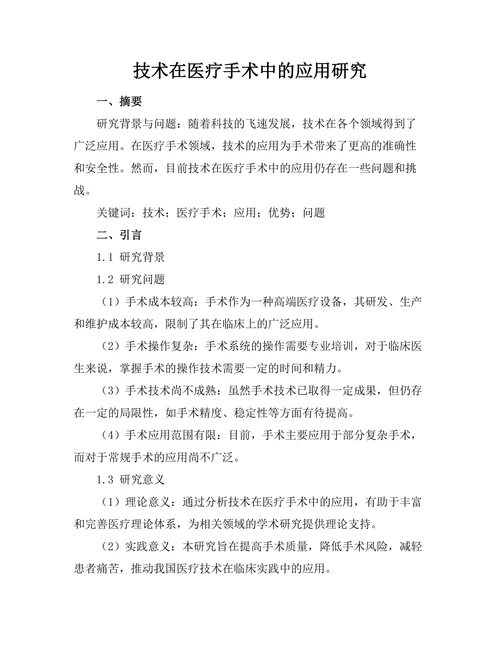 技术在医疗手术中的应用研究

一、摘要

研究背景与问题：随着科技的飞速发展，技术在各个领域得到了广泛应用。在医疗手术领域，技术的应用为手术带来了更高的准确性和安全性。然而，目前技术在医疗手术中的应用仍存在一些问题和挑战。

关键词：技术；医疗手术；应用；优势；问题

二、引言

1.1 研究背景

1.2 研究问题

（1）手术成本较高：手术作为一种高端医疗设备，其研发、生产和维护成本较高，限制了其在临床上的广泛应用。

（2）手术操作复杂：手术系统的操作需要专业培训，对于临床医生来说，掌握手术的操作技术需要一定的时间和精力。

（3）手术技术尚不成熟：虽然手术技术已取得一定成果，但仍存在一定的局限性，如手术精度、稳定性等方面有待提高。

（4）手术应用范围有限：目前，手术主要应用于部分复杂手术，而对于常规手术的应用尚不广泛。

1.3 研究意义

（1）理论意义：通过分析技术在医疗手术中的应用，有助于丰富和完善医疗理论体系，为相关领域的学术研究提供理论支持。

（2）实践意义：本研究旨在提高手术质量，降低手术风险，减轻患者痛苦，推动我国医疗技术在临床实践中的应用。